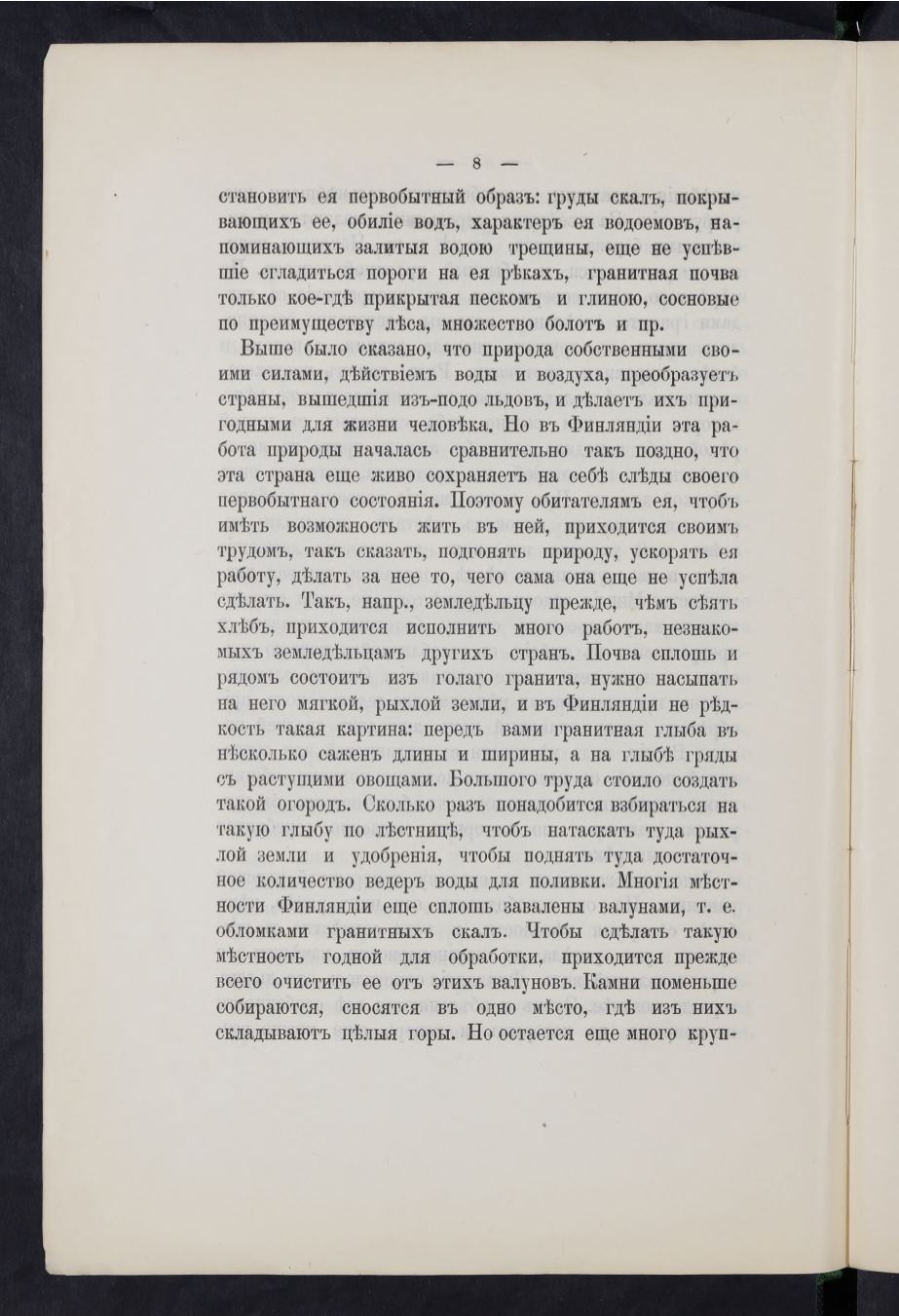 — 8 —

становить ея первобытный образъ: груды скалъ, покрывающихъ ее, обиліе водъ, характеръ ея водоемовъ, напоминающихъ залитыя водою трещины, еще не успѣвшіе сгладиться пороги на ея рѣкахъ, гранитная почва только кое-гдѣ прикрытая пескомъ и глиною, сосновые по преимуществу лѣса, множество болотъ и пр.

Выше было сказано, что природа собственными своими силами, дѣйствіемъ воды и воздуха, преобразуетъ страны, вышедшія изъ-подо льдовъ, и дѣлаетъ ихъ пригодными для жизни человѣка. Но въ Финляндіи эта работа природы началась сравнительно такъ поздно, что эта страна еще живо сохраняетъ на себѣ слѣды своего первобытнаго состоянія. Поэтому обитателямъ ея, чтобъ имѣть возможность жить въ ней, приходится своимъ трудомъ, такъ сказать, подгонять природу, ускорять ея работу, дѣлать за нее то, чего сама она еще не успѣла сдѣлать. Такъ, напр., земледѣльцу прежде, чѣмъ сѣять хлѣбъ, приходится исполнить много работъ, незнакомыхъ земледѣльцамъ другихъ странъ. Почва сплошь и рядомъ состоитъ изъ голаго гранита, нужно насыпать на него мягкой, рыхлой земли, и въ Финляндіи не рѣдкость такая картина: передъ вами гранитная глыба въ нѣсколько саженъ длины и ширины, а на глыбѣ гряды съ растущими овощами. Большого труда стоило создать такой огородъ. Сколько разъ понадобится взбираться на такую глыбу по лѣстницѣ, чтобъ натаскать туда рыхлой земли и удобренія, чтобы поднять туда достаточное количество ведеръ воды для поливки. Многія мѣстности Финляндіи еще сплошь завалены валунами, т. е. обломками гранитныхъ скалъ. Чтобы сдѣлать такую мѣстность годной для обработки, приходится прежде всего очистить ее отъ этихъ валуновъ. Камни поменьше собираются, сносятся въ одно мѣсто, гдѣ изъ нихъ складываютъ цѣлыя горы. Но остается еще много круп-